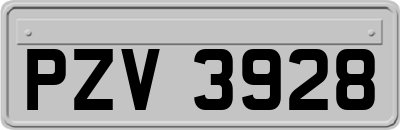 PZV 3928